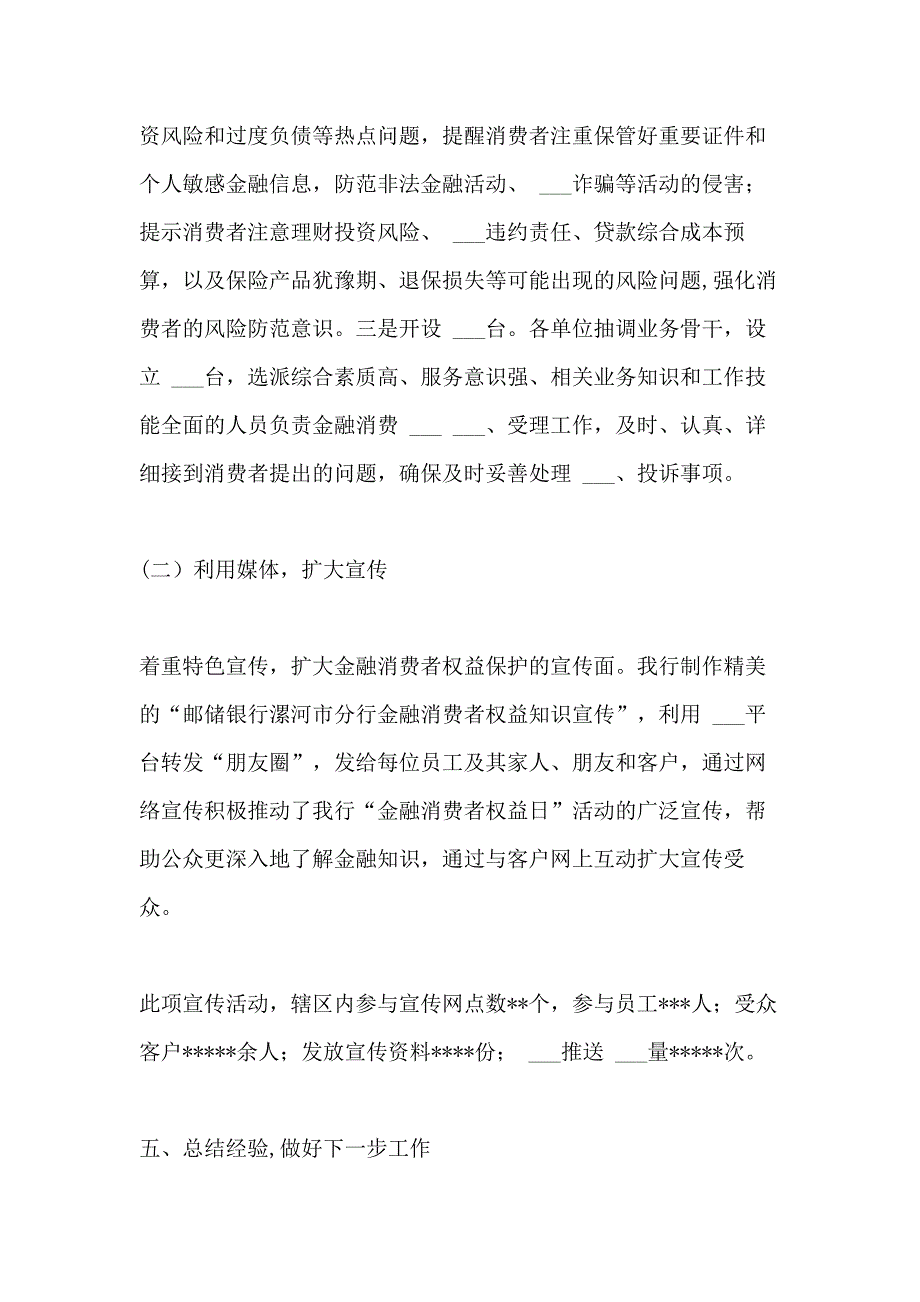 资风险和过度负债等热点问题，提醒消费者注重保管好重要证件和个人敏感金融信息，防范非法金融活动、 ___诈骗等活动的侵害；提示消费者注意理财投资风险、 ___违约责任、贷款综合成本预算，以及保险产品犹豫期、退保损失等可能出现的风险问题,强化消费者的风险防范意识。三是开设 ___台。各单位抽调业务骨干，设立 ___台，选派综合素质高、服务意识强、相关业务知识和工作技能全面的人员负责金融消费 ___ ___、受理工作，及时、认真、详细接到消费者提出的问题，确保及时妥善处理 ___、投诉事项。

（二）利用媒体，扩大宣传

着重特色宣传，扩大金融消费者权益保护的宣传面。我行制作精美的“邮储银行漯河市分行金融消费者权益知识宣传”，利用 ___平台转发“朋友圈”，发给每位员工及其家人、朋友和客户，通过网络宣传积极推动了我行“金融消费者权益日”活动的广泛宣传，帮助公众更深入地了解金融知识，通过与客户网上互动扩大宣传受众。

此项宣传活动，辖区内参与宣传网点数**个，参与员工***人；受众客户*****余人；发放宣传资料****份； ___推送 ___量*****次。

五、总结经验,做好下一步工作